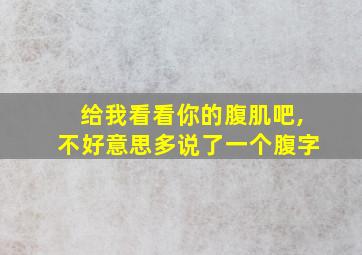 给我看看你的腹肌吧,
不好意思多说了一个腹字